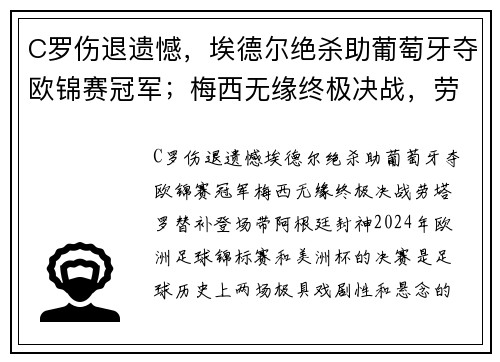 C罗伤退遗憾，埃德尔绝杀助葡萄牙夺欧锦赛冠军；梅西无缘终极决战，劳

C罗伤退遗憾埃德尔绝杀助葡萄牙夺欧锦赛冠军梅西无缘终极决战劳塔罗替补登场带阿根廷封神2024年欧洲足球锦标赛和美洲杯的决赛是足球历史上两场极具戏剧性和悬念的